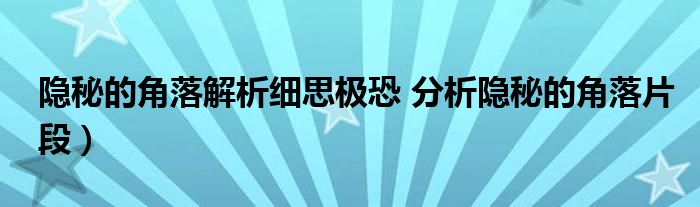 隐秘的角落解析细思极恐 分析隐秘的角落片段）